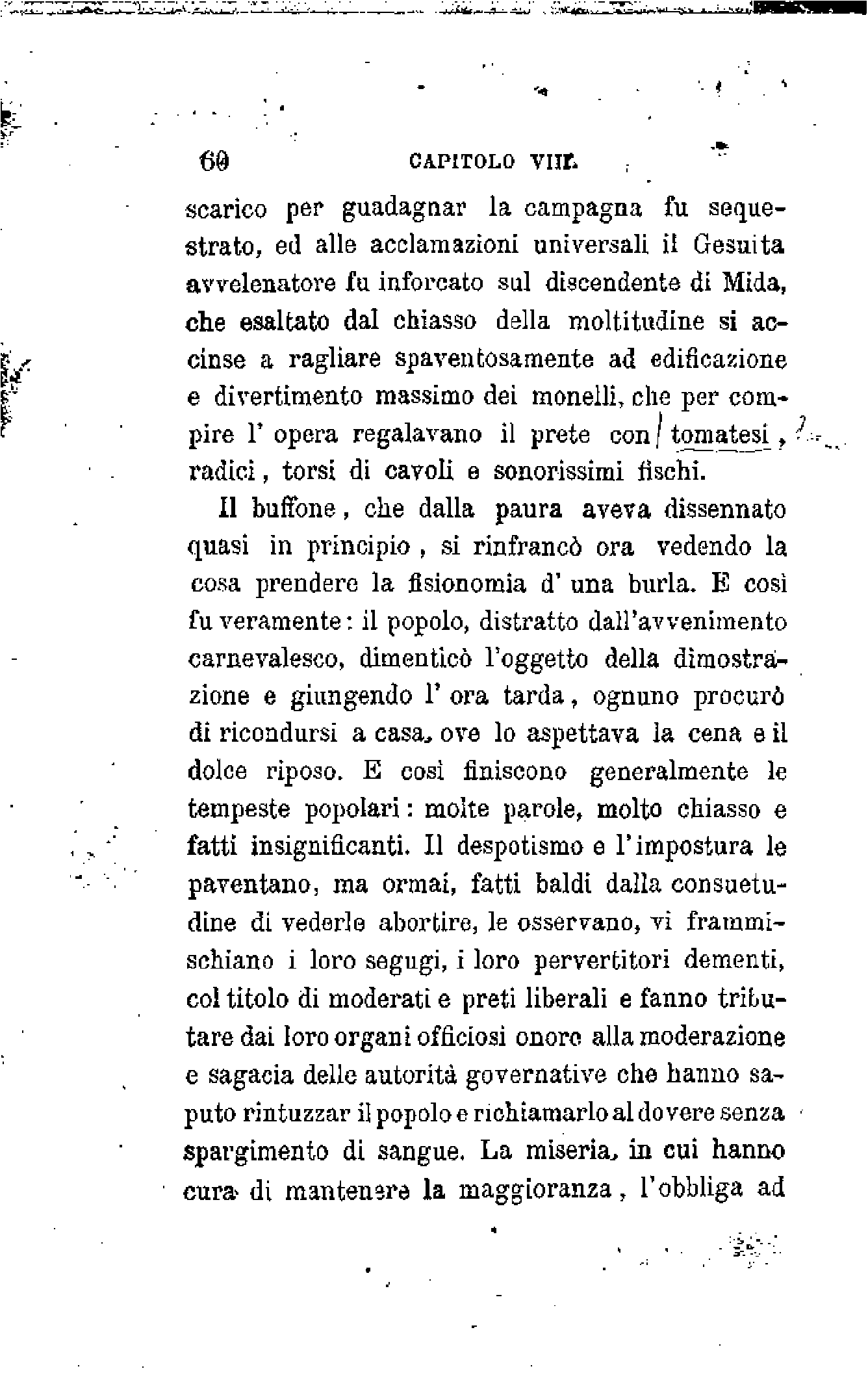 60 CAPITOLO VIII.

scarico per guadagnar la campagna fu sequestrato, ed alle acclamazioni universali il Gesuita avvelenatore fu inforcato sul discendente di Mida, che esaltato dal chiasso della moltitudine si accinse a ragliare spaventosamente ad edificazione e divertimento massimo dei monelli, che per compire l' opera regalavano il prete con tomatesi, radici, torsi di cavoli e sonorissimi fischi.

Il buffone, che dalla paura aveva dissennato quasi in principio, si rinfrancò ora vedendo la cosa prendere la fisionomia d' una burla. E così fu veramente: il popolo, distratto dall'avvenimento carnevalesco, dimenticò l'oggetto della dimostrazione e giungendo l' ora tarda, ognuno procurò di ricondursi a casa, ove lo aspettava la cena e il dolce riposo. E così finiscono generalmente le tempeste popolari: molte parole, molto chiasso e fatti insignificanti. Il despotismo e l'impostura le paventano, ma ormai, fatti baldi dalla consuetudine di vederle abortire, le osservano, vi frammischiano i loro segugi, i loro pervertitori dementi, col titolo di moderati e preti liberali e fanno tributare dai loro organi officiosi onore alla moderazione e sagacia delle autorità governative che hanno saputo rintuzzar il popolo e richiamarlo al dovere senza spargimento di sangue. La miseria, in cui hanno cura di mantenere la maggioranza, l'obbliga ad